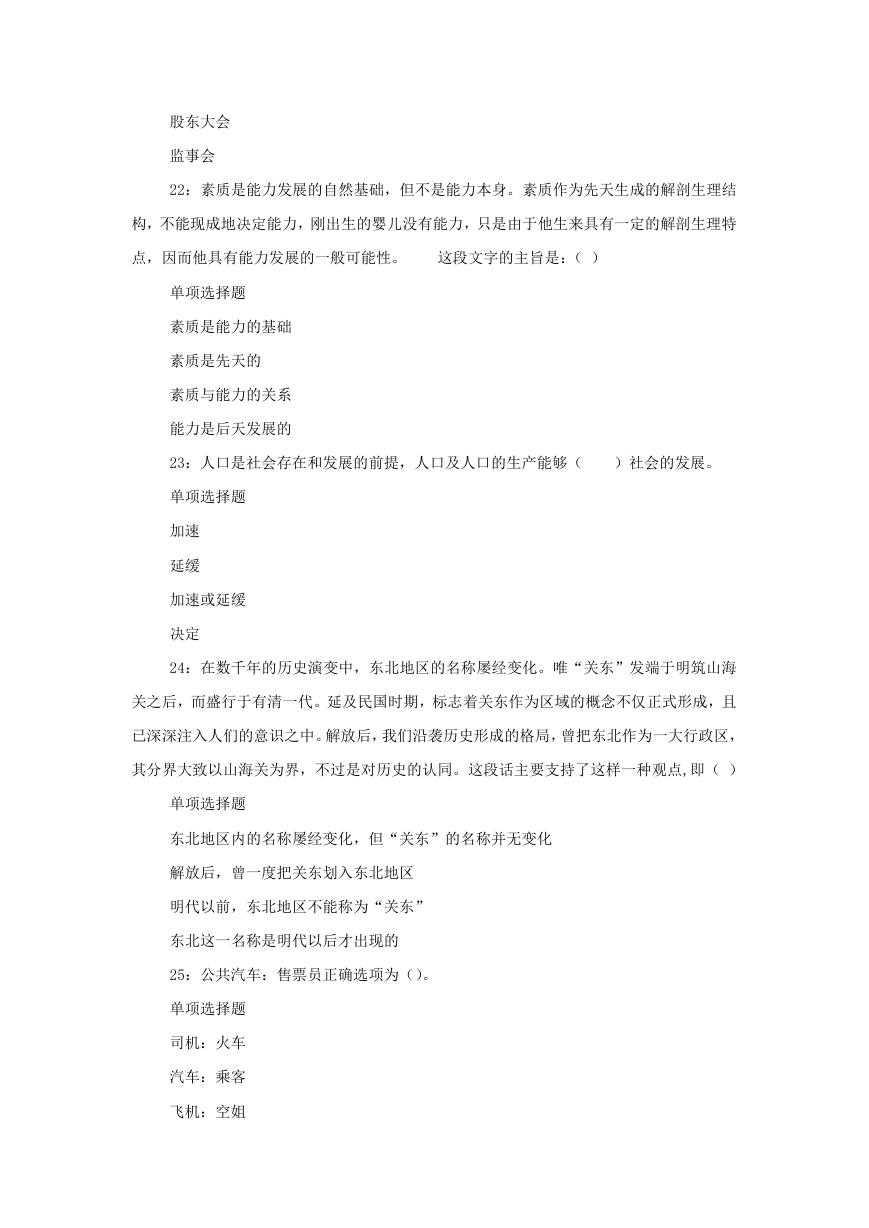 股东大会

监事会

22：素质是能力发展的自然基础，但不是能力本身。素质作为先天生成的解剖生理结构，不能现成地决定能力，刚出生的婴儿没有能力，只是由于他生来具有一定的解剖生理特点，因而他具有能力发展的一般可能性。　　这段文字的主旨是：( )

单项选择题

素质是能力的基础

素质是先天的

素质与能力的关系

能力是后天发展的

23：人口是社会存在和发展的前提，人口及人口的生产能够（　　）社会的发展。

单项选择题

加速

延缓

加速或延缓

决定

24：在数千年的历史演变中，东北地区的名称屡经变化。唯“关东”发端于明筑山海关之后，而盛行于有清一代。延及民国时期，标志着关东作为区域的概念不仅正式形成，且已深深注入人们的意识之中。解放后，我们沿袭历史形成的格局，曾把东北作为一大行政区，其分界大致以山海关为界，不过是对历史的认同。这段话主要支持了这样一种观点，即（ ）

单项选择题

东北地区内的名称屡经变化，但“关东”的名称并无变化

解放后，曾一度把关东划入东北地区

明代以前，东北地区不能称为“关东”

东北这一名称是明代以后才出现的

25：公共汽车：售票员正确选项为()。

单项选择题

司机：火车

汽车：乘客

飞机：空姐